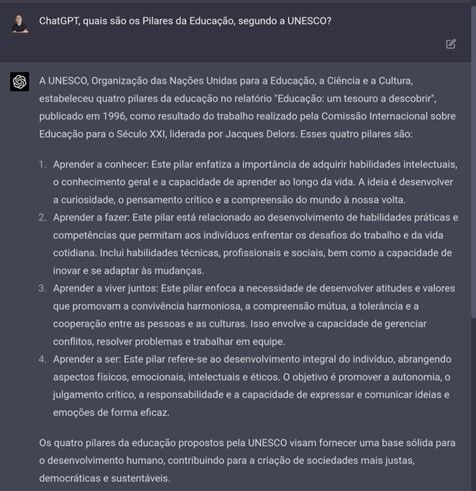 ChatGPT, quais são os Pilares da Educação, segundo a UNESCO?

A UNESCO, Organização das Nações Unidas para a Educação, a Ciência e a Cultura, estabeleceu quatro pilares da educação no relatório "Educação: um tesouro a descobrir", publicado em 1996, como resultado do trabalho realizado pela Comissão Internacional sobre Educação para o Século XXI, liderada por Jacques Delors. Esses quatro pilares são:

1. Aprender a conhecer: Este pilar enfatiza a importância de adquirir habilidades intelectuais, o conhecimento geral e a capacidade de aprender ao longo da vida. A ideia é desenvolver a curiosidade, o pensamento crítico e a compreensão do mundo à nossa volta.
2. Aprender a fazer: Este pilar está relacionado ao desenvolvimento de habilidades práticas e competências que permitam aos indivíduos enfrentar os desafios do trabalho e da vida cotidiana. Inclui habilidades técnicas, profissionais e sociais, bem como a capacidade de inovar e se adaptar às mudanças.
3. Aprender a viver juntos: Este pilar enfoca a necessidade de desenvolver atitudes e valores que promovam a convivência harmoniosa, a compreensão mútua, a tolerância e a cooperação entre as pessoas e as culturas. Isso envolve a capacidade de gerenciar conflitos, resolver problemas e trabalhar em equipe.
4. Aprender a ser: Este pilar refere-se ao desenvolvimento integral do indivíduo, abrangendo aspectos físicos, emocionais, intelectuais e éticos. O objetivo é promover a autonomia, o julgamento crítico, a responsabilidade e a capacidade de expressar e comunicar ideias e emoções de forma eficaz.

Os quatro pilares da educação propostos pela UNESCO visam fornecer uma base sólida para o desenvolvimento humano, contribuindo para a criação de sociedades mais justas, democráticas e sustentáveis.